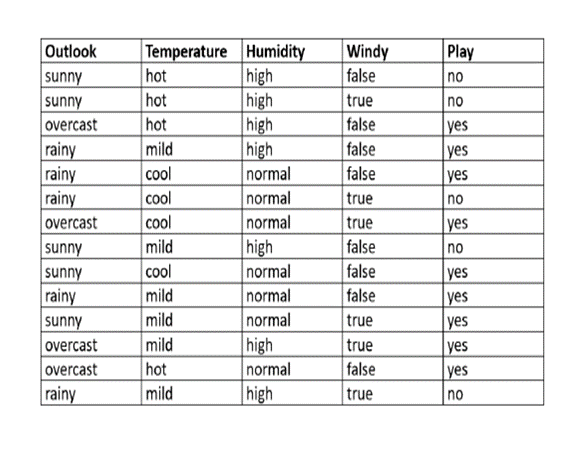 | Outlook | Temperature | Humidity | Windy | Play |
|---|---|---|---|---|
| sunny | hot | high | false | no |
| sunny | hot | high | true | no |
| overcast | hot | high | false | yes |
| rainy | mild | high | false | yes |
| rainy | cool | normal | false | yes |
| rainy | cool | normal | true | no |
| overcast | cool | normal | true | yes |
| sunny | mild | high | false | no |
| sunny | cool | normal | false | yes |
| rainy | mild | normal | false | yes |
| sunny | mild | normal | true | yes |
| overcast | mild | high | true | yes |
| overcast | hot | normal | false | yes |
| rainy | mild | high | true | no |